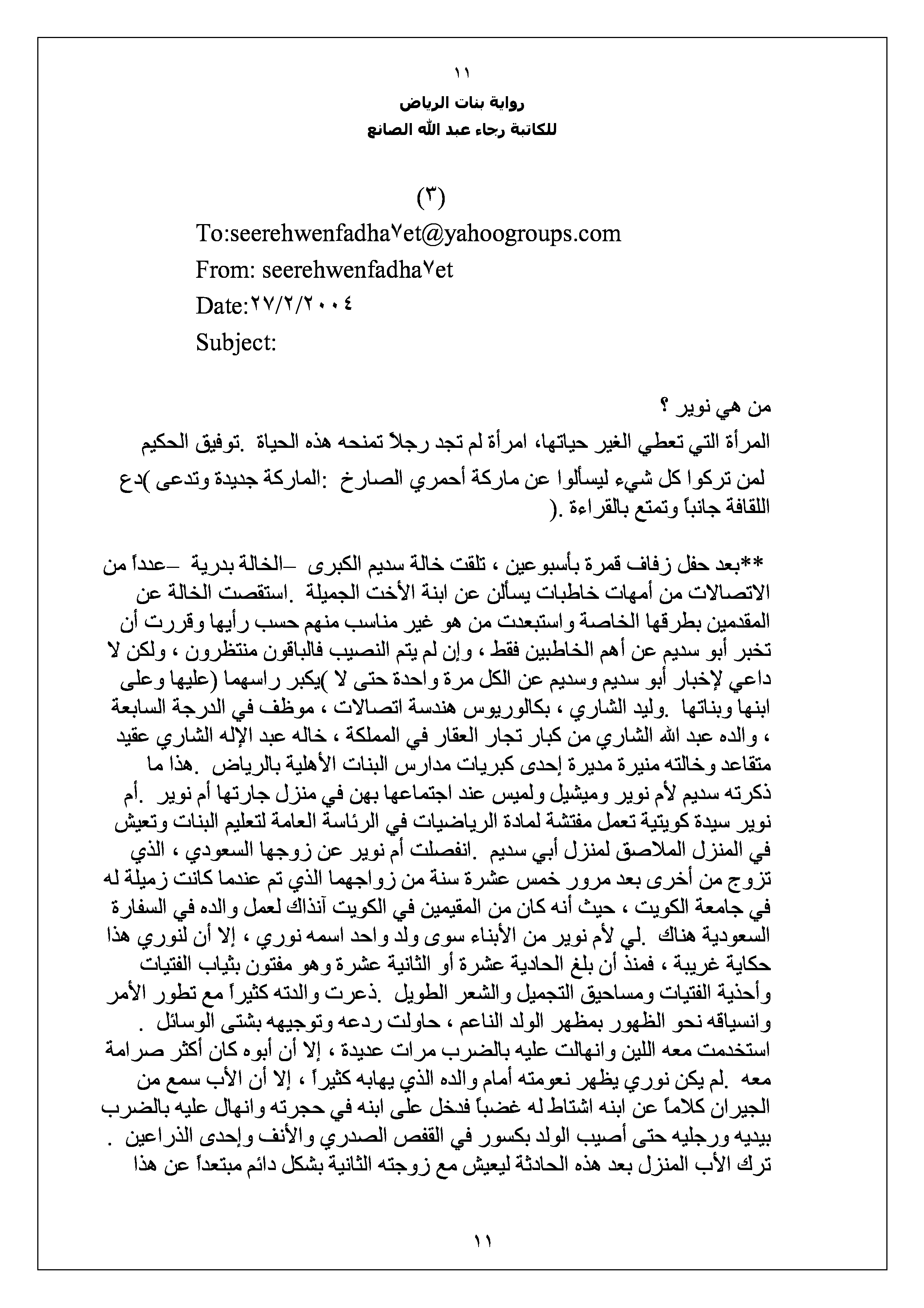 ١١
رواية بنات الرياض
للكاتبة رجاء عبد الله الصانع

(٣)
To:seerehwenfadha٧et@yahoogroups.com
From: seerehwenfadha٧et
Date:٢٧/٢/٢٠٠٤
Subject:

من هي نوير ؟
المرأة التي تعطي الغير حياتها، امرأة لم تجد رجلاً تمنحه هذه الحياة .توفيق الحكيم
لمن تركوا كل شيء ليسألوا عن ماركة أحمري الصارخ :الماركة جديدة وتدعى )دع اللقافة جانباً وتمتع بالقراءة .(

**بعد حفل زفاف قمرة بأسبوعين ، تلقت خالة سديم الكبرى –الخالة بدرية –عدداً من الاتصالات من أمهات خاطبات يسألن عن ابنة الأخت الجميلة .استقصت الخالة عن المقدمين بطرقها الخاصة واستبعدت من هو غير مناسب منهم حسب رأيها وقررت أن تخبر أبو سديم عن أهم الخاطبين فقط ، وإن لم يتم النصيب فالباقون منتظرون ، ولكن لا داعي لإخبار أبو سديم وسديم عن الكل مرة واحدة حتى لا )يكبر راسهما (عليها وعلى ابنها وبناتها .وليد الشاري ، بكالوريوس هندسة اتصالات ، موظف في الدرجة السابعة ، والده عبد الله الشاري من كبار تجار العقار في المملكة ، خاله عبد الإله الشاري عقيد متقاعد وخالته منيرة مديرة إحدى كبريات مدارس البنات الأهلية بالرياض .هذا ما ذكرته سديم لأم نوير وميشيل ولميس عند اجتماعها بهن في منزل جارتها أم نوير .أم نوير سيدة كويتية تعمل مفتشة لمادة الرياضيات في الرئاسة العامة لتعليم البنات وتعيش في المنزل الملاصق لمنزل أبي سديم .انفصلت أم نوير عن زوجها السعودي ، الذي تزوج من أخرى بعد مرور خمس عشرة سنة من زواجهما الذي تم عندما كانت زميلة له في جامعة الكويت ، حيث أنه كان من المقيمين في الكويت آنذاك لعمل والده في السفارة السعودية هناك .لي لأم نوير من الأبناء سوى ولد واحد اسمه نوري ، إلا أن لنوري هذا حكاية غريبة ، فمنذ أن بلغ الحادية عشرة أو الثانية عشرة وهو مفتون بثياب الفتيات وأحذية الفتيات ومساحيق التجميل والشعر الطويل .ذعرت والدته كثيراً مع تطور الأمر وانسياقه نحو الظهور بمظهر الولد الناعم ، حاولت ردعه وتوجيهه بشتى الوسائل . استخدمت معه اللين وانهالت عليه بالضرب مرات عديدة ، إلا أن أبوه كان أكثر صرامة معه .لم يكن نوري يظهر نعومته أمام والده الذي يهابه كثيراً ، إلا أن الأب سمع من الجيران كلاماً عن ابنه اشتاط له غضباً فدخل على ابنه في حجرته وانهال عليه بالضرب بيديه ورجليه حتى أصيب الولد بكسور في القفص الصدري والأنف وإحدى الذراعين . ترك الأب المنزل بعد هذه الحادثة ليعيش مع زوجته الثانية بشكل دائم مبتعداً عن هذا

١١